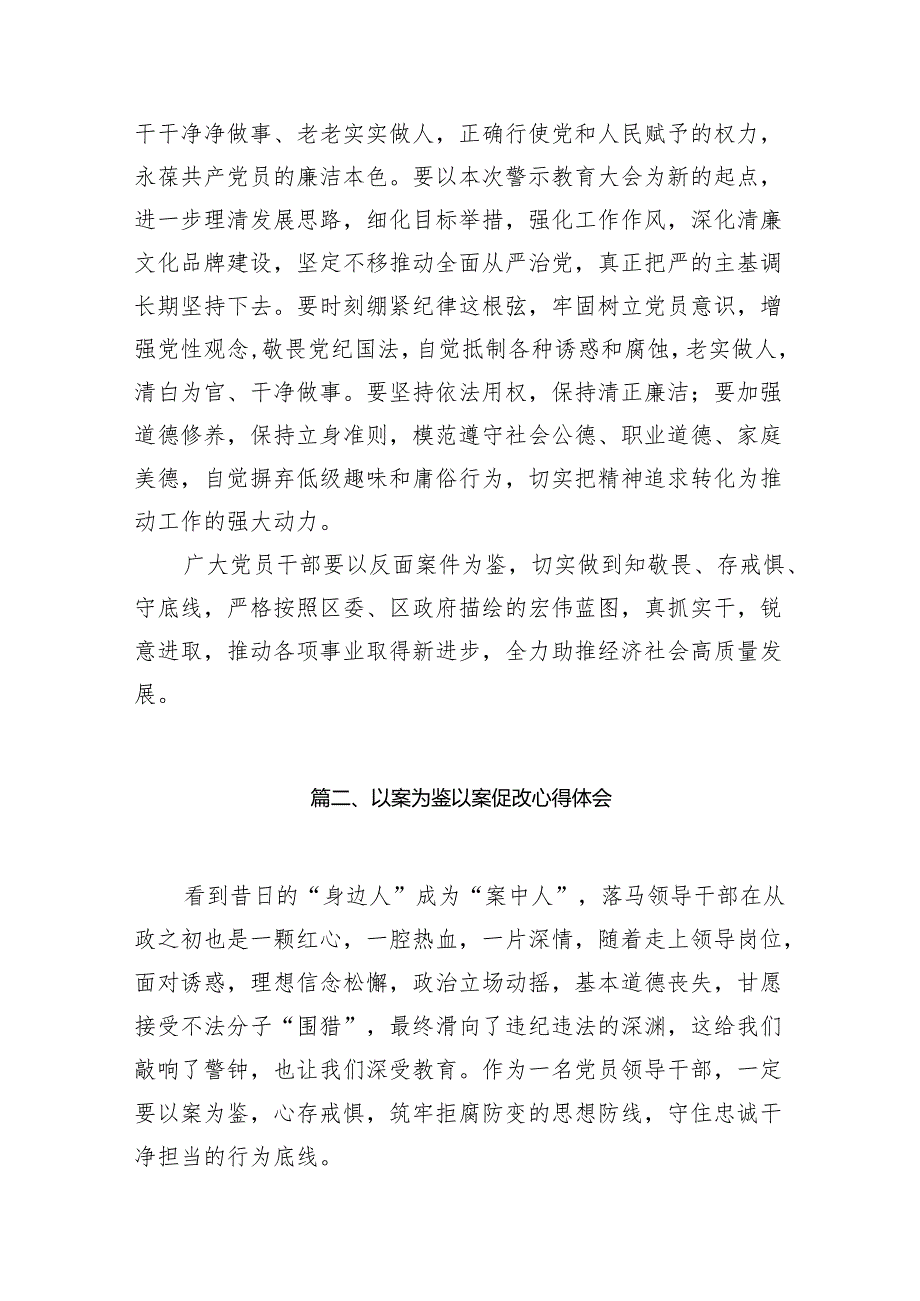 干干净净做事、老老实实做人，正确行使党和人民赋予的权力，永葆共产党员的廉洁本色。要以本次警示教育大会为新的起点，进一步理清发展思路，细化目标举措，强化工作作风，深化清廉文化品牌建设，坚定不移推动全面从严治党，真正把严的主基调长期坚持下去。要时刻绷紧纪律这根弦，牢固树立党员意识，增强党性观念，敬畏党纪国法，自觉抵制各种诱惑和腐蚀，老实做人，清白为官、干净做事。要坚持依法用权，保持清正廉洁；要加强道德修养，保持立身准则，模范遵守社会公德、职业道德、家庭美德，自觉摒弃低级趣味和庸俗行为，切实把精神追求转化为推动工作的强大动力。

广大党员干部要以反面案件为鉴，切实做到知敬畏、存戒惧、守底线，严格按照区委、区政府描绘的宏伟蓝图，真抓实干，锐意进取，推动各项事业取得新进步，全力助推经济社会高质量发展。

篇二、以案为鉴以案促改心得体会

看到昔日的“身边人”成为“案中人”，落马领导干部在从政之初也是一颗红心，一腔热血，一片深情，随着走上领导岗位，面对诱惑，理想信念松懈，政治立场动摇，基本道德丧失，甘愿接受不法分子“围猎”，最终滑向了违纪违法的深渊，这给我们敲响了警钟，也让我们深受教育。作为一名党员领导干部，一定要以案为鉴，心存戒惧，筑牢拒腐防变的思想防线，守住忠诚干净担当的行为底线。